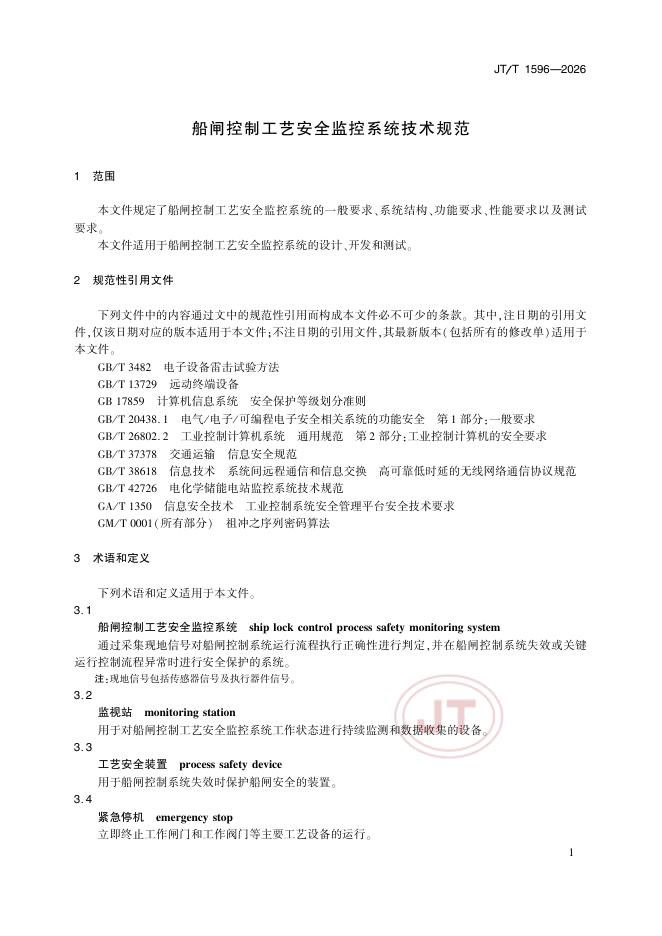 JT/T 1596—2026

船闸控制工艺安全监控系统技术规范

1 范围

本文件规定了船闸控制工艺安全监控系统的一般要求、系统结构、功能要求、性能要求以及测试要求。

本文件适用于船闸控制工艺安全监控系统的设计、开发和测试。

2 规范性引用文件

下列文件中的内容通过文中的规范性引用而构成本文件必不可少的条款。其中,注日期的引用文件,仅该日期对应的版本适用于本文件;不注日期的引用文件,其最新版本(包括所有的修改单)适用于本文件。

GB/T 3482 电子设备雷击试验方法
GB/T 13729 远动终端设备
GB 17859 计算机信息系统 安全保护等级划分准则
GB/T 20438.1 电气/电子/可编程电子安全相关系统的功能安全 第1部分:一般要求
GB/T 26802.2 工业控制计算机系统 通用规范 第2部分:工业控制计算机的安全要求
GB/T 37378 交通运输 信息安全规范
GB/T 38618 信息技术 系统间远程通信和信息交换 高可靠低时延的无线网络通信协议规范
GB/T 42726 电化学储能电站监控系统技术规范
GA/T 1350 信息安全技术 工业控制系统安全管理平台安全技术要求
GM/T 0001(所有部分) 祖冲之序列密码算法

3 术语和定义

下列术语和定义适用于本文件。

3.1

船闸控制工艺安全监控系统 ship lock control process safety monitoring system

通过采集现地信号对船闸控制系统运行流程执行正确性进行判定,并在船闸控制系统失效或关键运行控制流程异常时进行安全保护的系统。

注:现地信号包括传感器信号及执行器件信号。

3.2

监视站 monitoring station

用于对船闸控制工艺安全监控系统工作状态进行持续监测和数据收集的设备。

3.3

工艺安全装置 process safety device

用于船闸控制系统失效时保护船闸安全的装置。

3.4

紧急停机 emergency stop

立即终止工作闸门和工作阀门等主要工艺设备的运行。

1

JT